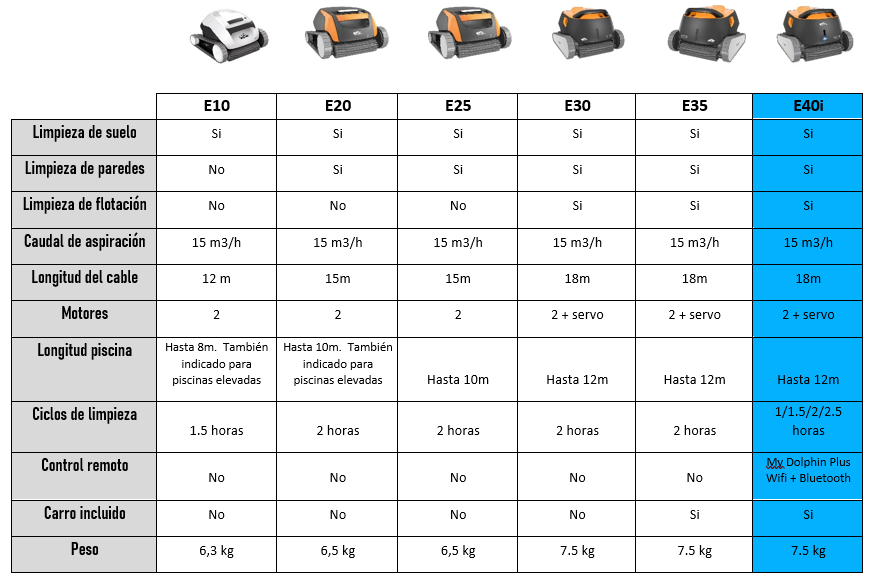 |  | E10 | E20 | E25 | E30 | E35 | E40i |
|---|---|---|---|---|---|---|
| Limpieza de suelo | Si | Si | Si | Si | Si | Si |
| Limpieza de paredes | No | Si | Si | Si | Si | Si |
| Limpieza de flotación | No | No | No | Si | Si | Si |
| Caudal de aspiración | 15 m3/h | 15 m3/h | 15 m3/h | 15 m3/h | 15 m3/h | 15 m3/h |
| Longitud del cable | 12 m | 15m | 15m | 18m | 18m | 18m |
| Motores | 2 | 2 | 2 | 2 + servo | 2 + servo | 2 + servo |
| Longitud piscina | Hasta 8m. También indicado para piscinas elevadas | Hasta 10m. También indicado para piscinas elevadas | Hasta 10m | Hasta 12m | Hasta 12m | Hasta 12m |
| Ciclos de limpieza | 1.5 horas | 2 horas | 2 horas | 2 horas | 2 horas | 1/1.5/2/2.5 horas |
| Control remoto | No | No | No | No | No | My Dolphin Plus Wifi + Bluetooth |
| Carro incluido | No | No | No | No | Si | Si |
| Peso | 6,3 kg | 6,5 kg | 6,5 kg | 7.5 kg | 7.5 kg | 7.5 kg |